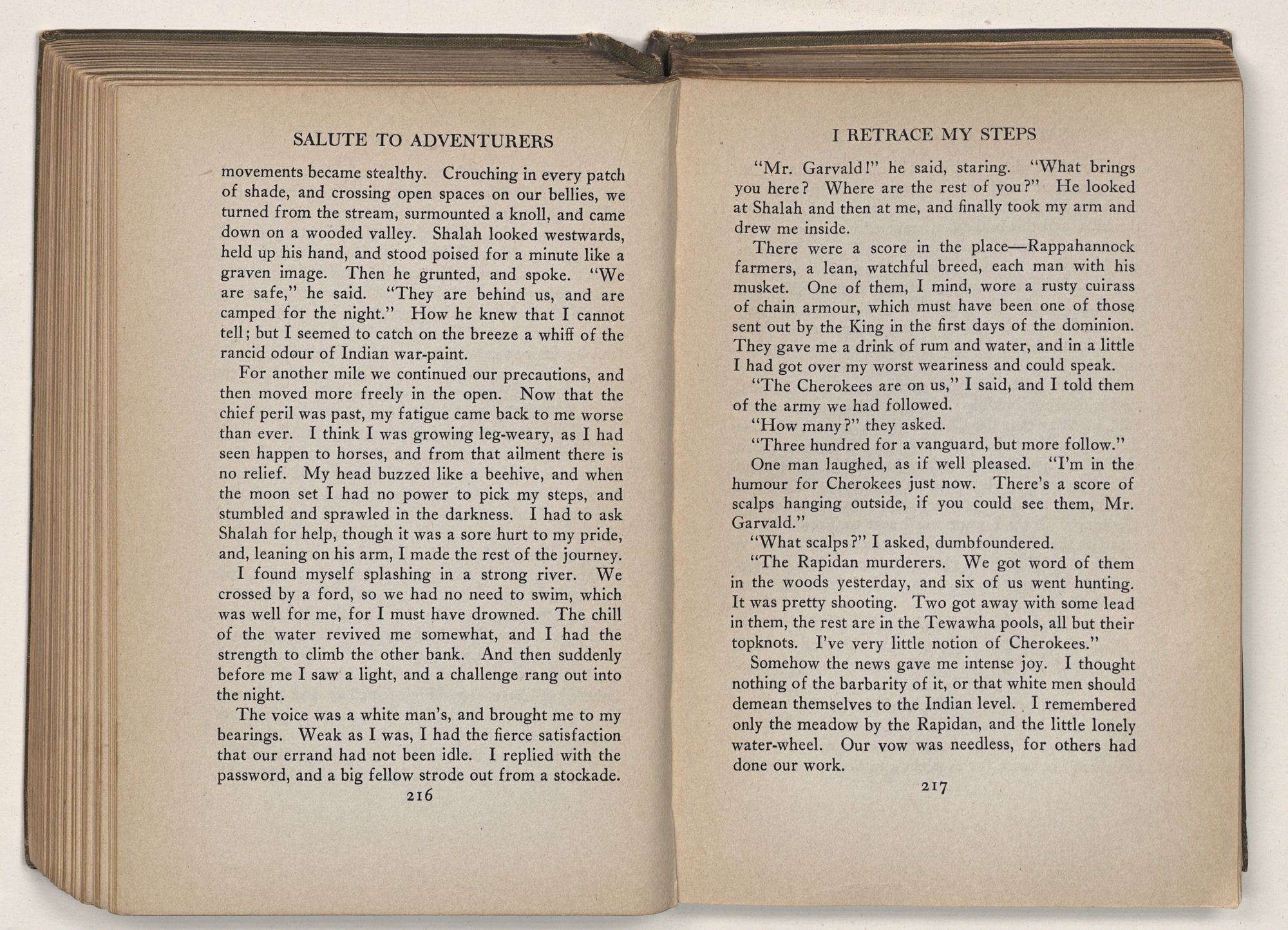 SALUTE TO ADVENTURERS

movements became stealthy. Crouching in every patch of shade, and crossing open spaces on our bellies, we turned from the stream, surmounted a knoll, and came down on a wooded valley. Shalah looked westwards, held up his hand, and stood poised for a minute like a graven image. Then he grunted, and spoke. "We are safe," he said. "They are behind us, and are camped for the night." How he knew that I cannot tell; but I seemed to catch on the breeze a whiff of the rancid odour of Indian war-paint.

For another mile we continued our precautions, and then moved more freely in the open. Now that the chief peril was past, my fatigue came back to me worse than ever. I think I was growing leg-weary, as I had seen happen to horses, and from that ailment there is no relief. My head buzzed like a beehive, and when the moon set I had no power to pick my steps, and stumbled and sprawled in the darkness. I had to ask Shalah for help, though it was a sore hurt to my pride, and, leaning on his arm, I made the rest of the journey.

I found myself splashing in a strong river. We crossed by a ford, so we had no need to swim, which was well for me, for I must have drowned. The chill of the water revived me somewhat, and I had the strength to climb the other bank. And then suddenly before me I saw a light, and a challenge rang out into the night.

The voice was a white man's, and brought me to my bearings. Weak as I was, I had the fierce satisfaction that our errand had not been idle. I replied with the password, and a big fellow strode out from a stockade.

216

I RETRACE MY STEPS

"Mr. Garvald!" he said, staring. "What brings you here? Where are the rest of you?" He looked at Shalah and then at me, and finally took my arm and drew me inside.

There were a score in the place—Rappahannock farmers, a lean, watchful breed, each man with his musket. One of them, I mind, wore a rusty cuirass of chain armour, which must have been one of those sent out by the King in the first days of the dominion. They gave me a drink of rum and water, and in a little I had got over my worst weariness and could speak.

"The Cherokees are on us," I said, and I told them of the army we had followed.

"How many?" they asked.

"Three hundred for a vanguard, but more follow."

One man laughed, as if well pleased. "I'm in the humour for Cherokees just now. There's a score of scalps hanging outside, if you could see them, Mr. Garvald."

"What scalps?" I asked, dumbfoundered.

"The Rapidan murderers. We got word of them in the woods yesterday, and six of us went hunting. It was pretty shooting. Two got away with some lead in them, the rest are in the Tewawha pools, all but their topknots. I've very little notion of Cherokees."

Somehow the news gave me intense joy. I thought nothing of the barbarity of it, or that white men should demean themselves to the Indian level. I remembered only the meadow by the Rapidan, and the little lonely water-wheel. Our vow was needless, for others had done our work.

217